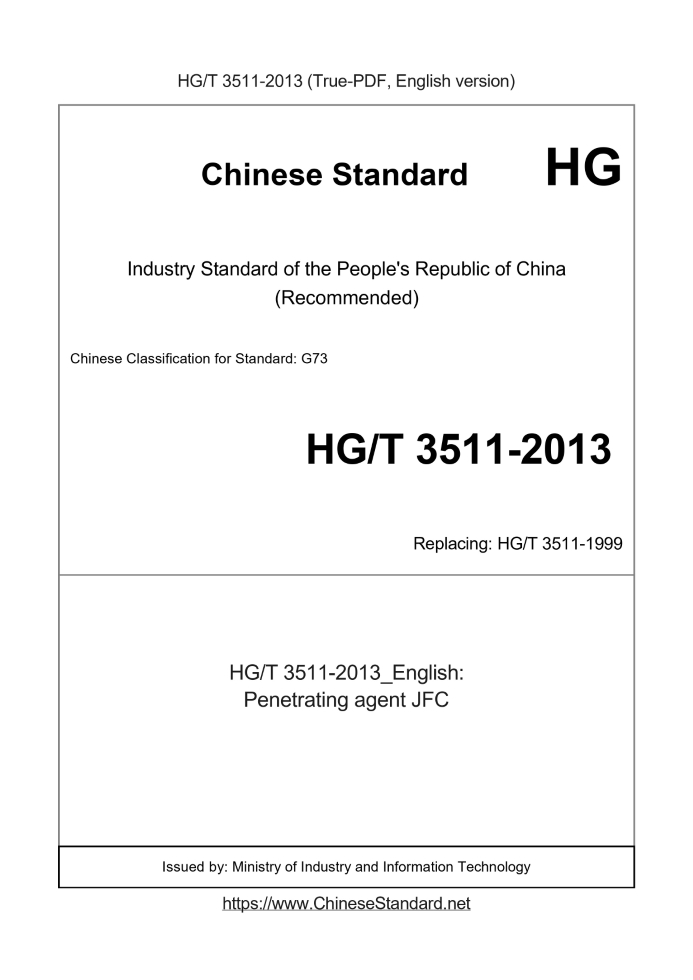 HG/T 3511-2013 (True-PDF, English version)

Chinese Standard HG

Industry Standard of the People's Republic of China (Recommended)

Chinese Classification for Standard: G73

HG/T 3511-2013

Replacing: HG/T 3511-1999

HG/T 3511-2013_English: Penetrating agent JFC

Issued by: Ministry of Industry and Information Technology

https://www.ChineseStandard.net